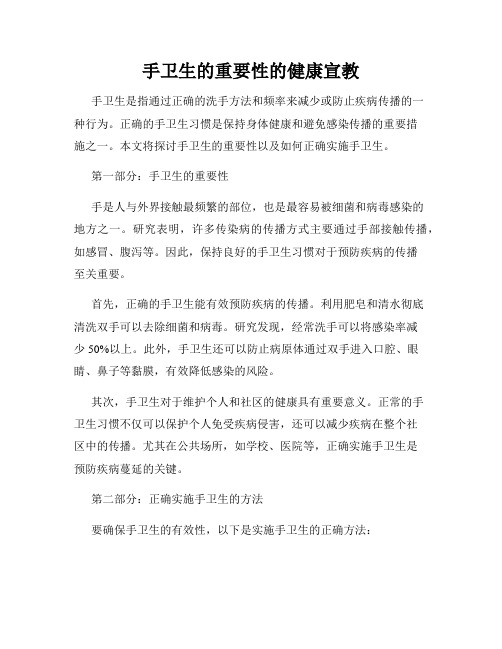 手卫生的重要性的健康宣教

手卫生是指通过正确的洗手方法和频率来减少或防止疾病传播的一种行为。正确的手卫生习惯是保持身体健康和避免感染传播的重要措施之一。本文将探讨手卫生的重要性以及如何正确实施手卫生。

第一部分：手卫生的重要性

手是人与外界接触最频繁的部位，也是最容易被细菌和病毒感染的地方之一。研究表明，许多传染病的传播方式主要通过手部接触传播，如感冒、腹泻等。因此，保持良好的手卫生习惯对于预防疾病的传播至关重要。

首先，正确的手卫生能有效预防疾病的传播。利用肥皂和清水彻底清洗双手可以去除细菌和病毒。研究发现，经常洗手可以将感染率减少 50%以上。此外，手卫生还可以防止病原体通过双手进入口腔、眼睛、鼻子等黏膜，有效降低感染的风险。

其次，手卫生对于维护个人和社区的健康具有重要意义。正常的手卫生习惯不仅可以保护个人免受疾病侵害，还可以减少疾病在整个社区中的传播。尤其在公共场所，如学校、医院等，正确实施手卫生是预防疾病蔓延的关键。

第二部分：正确实施手卫生的方法

要确保手卫生的有效性，以下是实施手卫生的正确方法：